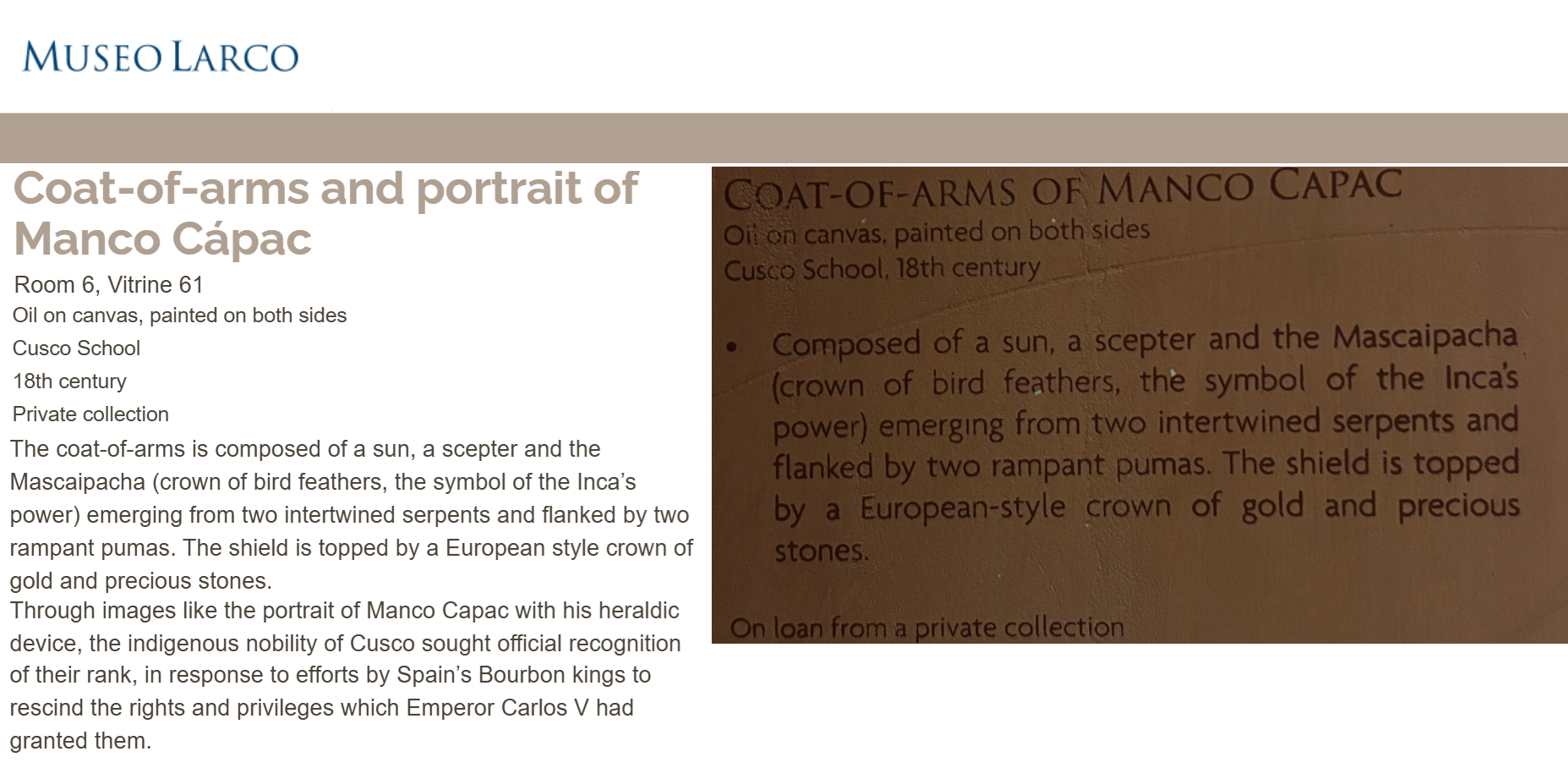 MUSEO LARCO

Coat-of-arms and portrait of Manco Cápac

Room 6, Vitrine 61

Oil on canvas, painted on both sides

Cusco School

18th century

Private collection

The coat-of-arms is composed of a sun, a scepter and the Mascaipacha (crown of bird feathers, the symbol of the Inca's power) emerging from two intertwined serpents and flanked by two rampant pumas. The shield is topped by a European style crown of gold and precious stones.
Through images like the portrait of Manco Capac with his heraldic device, the indigenous nobility of Cusco sought official recognition of their rank, in response to efforts by Spain's Bourbon kings to rescind the rights and privileges which Emperor Carlos V had granted them.

COAT-OF-ARMS OF MANCO CAPAC
Oil on canvas, painted on both sides
Cusco School, 18th century

• Composed of a sun, a scepter and the Mascaipacha (crown of bird feathers, the symbol of the Inca's power) emerging from two intertwined serpents and flanked by two rampant pumas. The shield is topped by a European-style crown of gold and precious stones.

On loan from a private collection